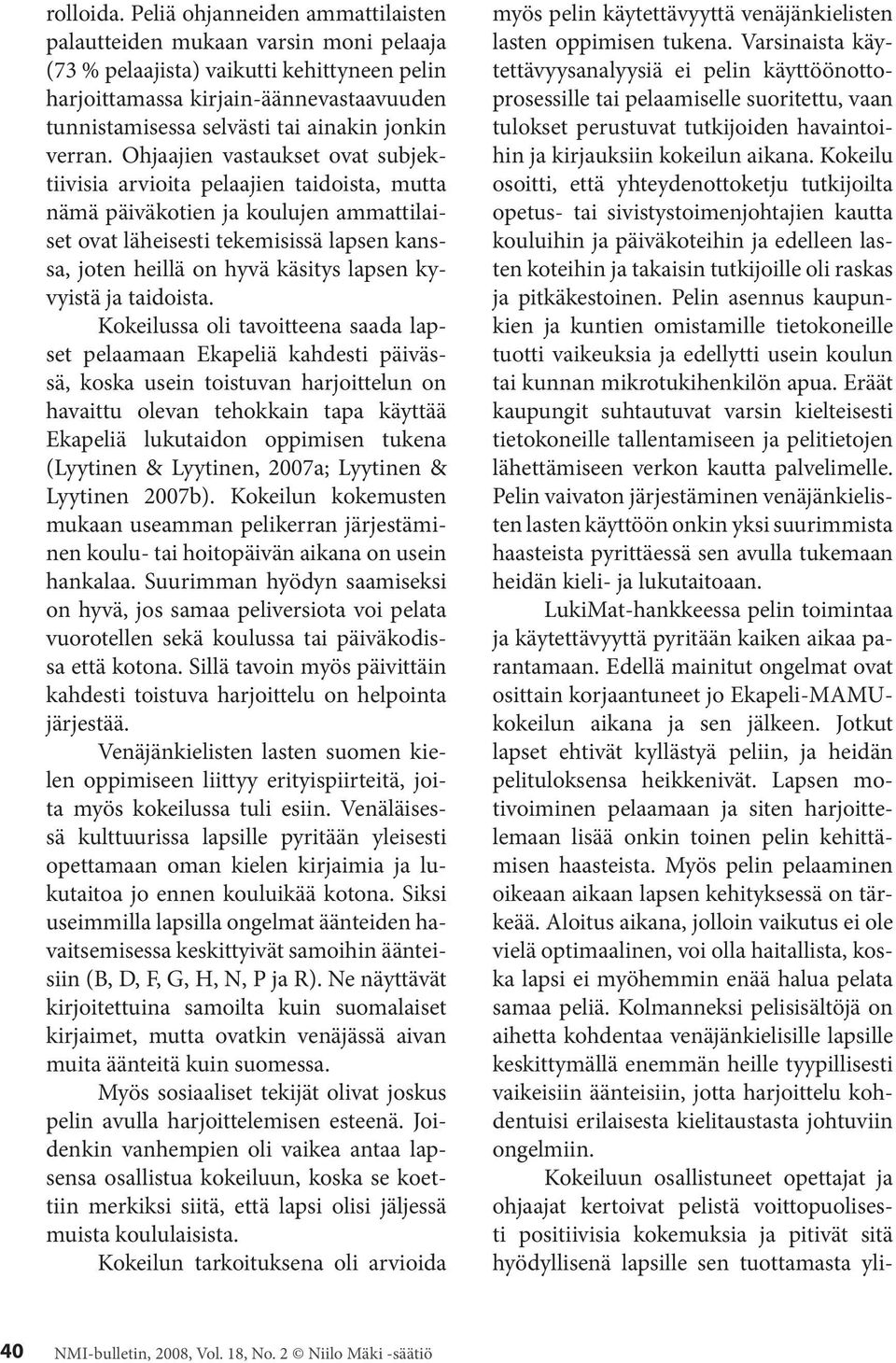 rolloida. Peliä ohjanneiden ammattilaisten palautteiden mukaan varsin moni pelaaja (73 % pelaajista) vaikutti kehittyneen pelin harjoittamassa kirjain-äännevastaavuuden tunnistamisessa selvästi tai ainakin jonkin verran. Ohjaajien vastaukset ovat subjektiivisia arvioita pelaajien taidoista, mutta nämä päiväkotien ja koulujen ammattilaiset ovat läheisesti tekemisissä lapsen kanssa, joten heillä on hyvä käsitys lapsen kyvyistä ja taidoista.

Kokeilussa oli tavoitteena saada lapset pelaamaan Ekapeliä kahdesti päivässä, koska usein toistuvan harjoittelun on havaittu olevan tehokkain tapa käyttää Ekapeliä lukutaidon oppimisen tukena (Lyytinen & Lyytinen, 2007a; Lyytinen & Lyytinen 2007b). Kokeilun kokemusten mukaan useamman pelikerran järjestäminen koulu- tai hoitopäivän aikana on usein hankalaa. Suurimman hyödyn saamiseksi on hyvä, jos samaa peliversiota voi pelata vuorotellen sekä koulussa tai päiväkodissa että kotona. Sillä tavoin myös päivittäin kahdesti toistuva harjoittelu on helpointa järjestää.

Venäjänkielisten lasten suomen kielen oppimiseen liittyy erityispiirteitä, joita myös kokeilussa tuli esiin. Venäläisessä kulttuurissa lapsille pyritään yleisesti opettamaan oman kielen kirjaimia ja lukutaitoa jo ennen kouluikää kotona. Siksi useimmilla lapsilla ongelmat äänteiden havaitsemisessa keskittyivät samoihin äänteisiin (B, D, F, G, H, N, P ja R). Ne näyttävät kirjoitettuina samoilta kuin suomalaiset kirjaimet, mutta ovatkin venäjässä aivan muita äänteitä kuin suomessa.

Myös sosiaaliset tekijät olivat joskus pelin avulla harjoittelemisen esteenä. Joidenkin vanhempien oli vaikea antaa lapsensa osallistua kokeiluun, koska se koettiin merkiksi siitä, että lapsi olisi jäljessä muista koululaisista.

Kokeilun tarkoituksena oli arvioida myös pelin käytettävyyttä venäjänkielisten lasten oppimisen tukena. Varsinaista käytettävyysanalyysiä ei pelin käyttöönottoprosessille tai pelaamiselle suoritettu, vaan tulokset perustuvat tutkijoiden havaintoihin ja kirjauksiin kokeilun aikana. Kokeilu osoitti, että yhteydenottoketju tutkijoilta opetus- tai sivistystoimenjohtajien kautta kouluihin ja päiväkoteihin ja edelleen lasten koteihin ja takaisin tutkijoille oli raskas ja pitkäkestoinen. Pelin asennus kaupunkien ja kuntien omistamille tietokoneille tuotti vaikeuksia ja edellytti usein koulun tai kunnan mikrotukihenkilön apua. Eräät kaupungit suhtautuvat varsin kielteisesti tietokoneille tallentamiseen ja pelitietojen lähettämiseen verkon kautta palvelimelle. Pelin vaivaton järjestäminen venäjänkielisten lasten käyttöön onkin yksi suurimmista haasteista pyrittäessä sen avulla tukemaan heidän kieli- ja lukutaitoaan.

LukiMat-hankkeessa pelin toimintaa ja käytettävyyttä pyritään kaiken aikaa parantamaan. Edellä mainitut ongelmat ovat osittain korjaantuneet jo Ekapeli-MAMU-kokeilun aikana ja sen jälkeen. Jotkut lapset ehtivät kyllästyä peliin, ja heidän pelituloksensa heikkenivät. Lapsen motivoiminen pelaamaan ja siten harjoittelemaan lisää onkin toinen pelin kehittämisen haasteista. Myös pelin pelaaminen oikeaan aikaan lapsen kehityksessä on tärkeää. Aloitus aikana, jolloin vaikutus ei ole vielä optimaalinen, voi olla haitallista, koska lapsi ei myöhemmin enää halua pelata samaa peliä. Kolmanneksi pelisisältöjä on aihetta kohdentaa venäjänkielisille lapsille keskittymällä enemmän heille tyypillisesti vaikeisiin äänteisiin, jotta harjoittelu kohdentuisi erilaisesta kielitaustasta johtuviin ongelmiin.

Kokeiluun osallistuneet opettajat ja ohjaajat kertoivat pelistä voittopuolisesti positiivisia kokemuksia ja pitivät sitä hyödyllisenä lapsille sen tuottamasta yli-

40 NMI-bulletin, 2008, Vol. 18, No. 2 © Niilo Mäki -säätiö